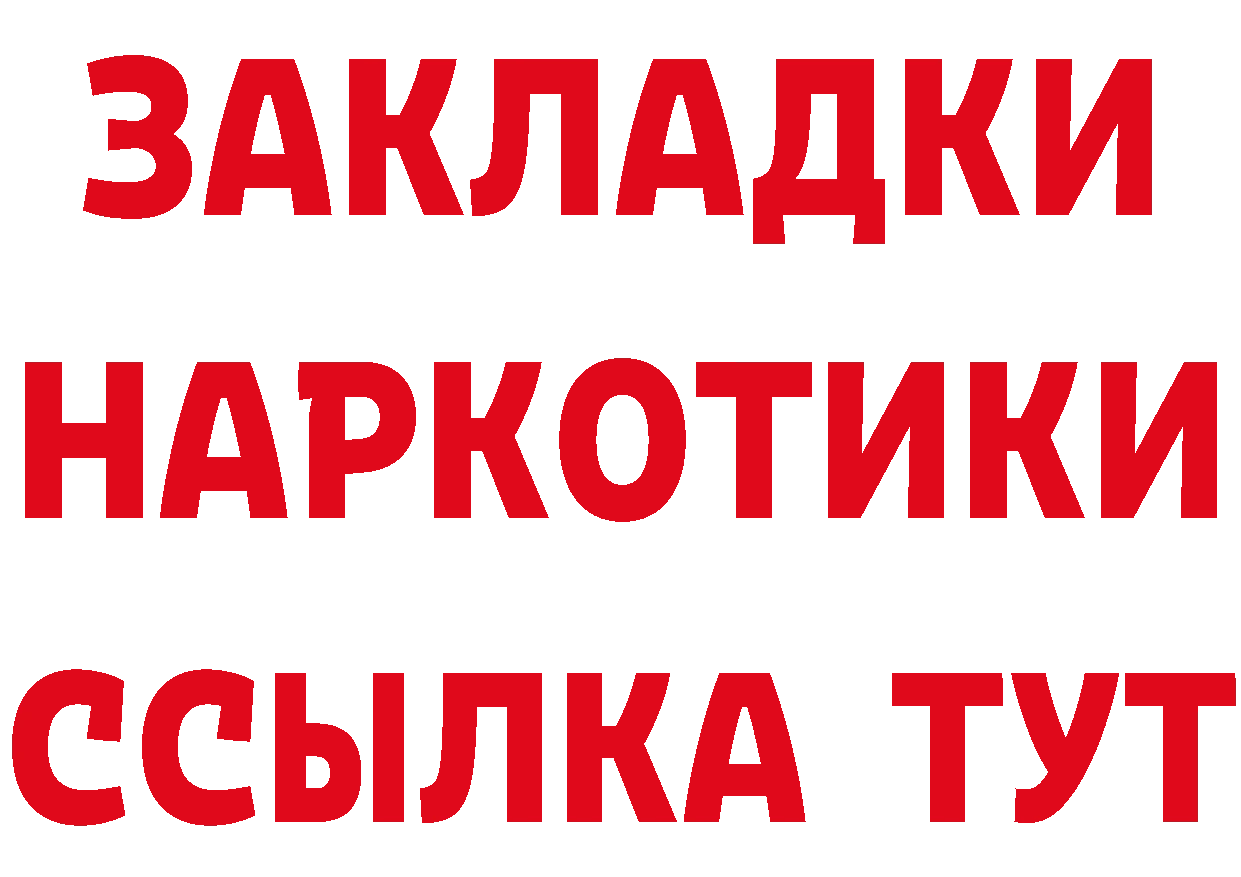 ЗАКЛАДКИ НАРКОТИКИ ССЫЛКА ТУТ